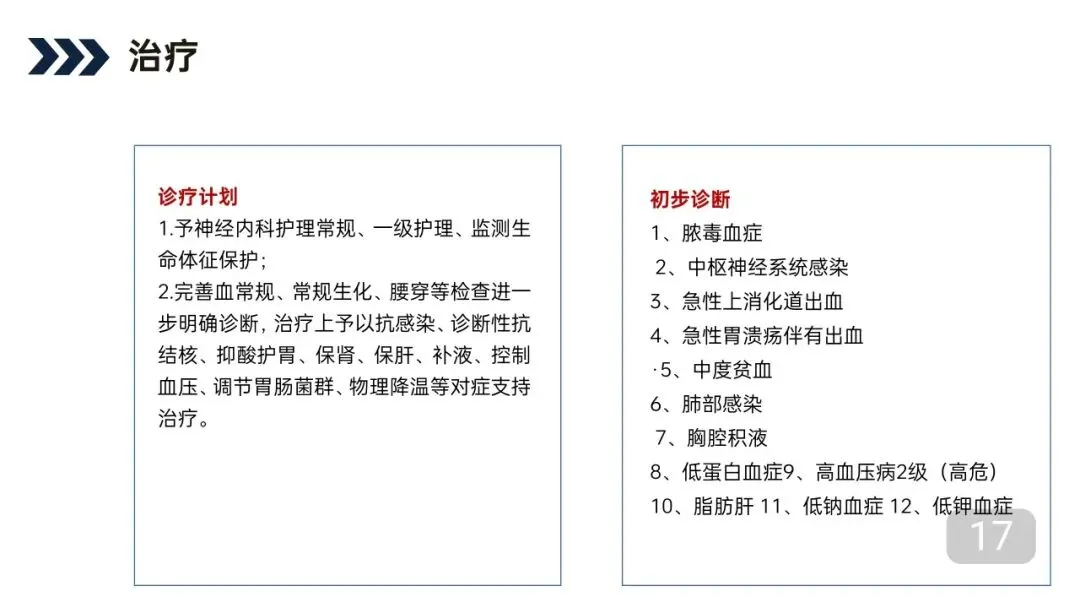 治疗

诊疗计划
1.予神经内科护理常规、一级护理、监测生命体征保护；
2.完善血常规、常规生化、腰穿等检查进一步明确诊断，治疗上予以抗感染、诊断性抗结核、抑酸护胃、保肾、保肝、补液、控制血压、调节胃肠菌群、物理降温等对症支持治疗。

初步诊断
1、脓毒血症
2、中枢神经系统感染
3、急性上消化道出血
4、急性胃溃疡伴有出血
·5、中度贫血
6、肺部感染
7、胸腔积液
8、低蛋白血症9、高血压病2级（高危）
10、脂肪肝 11、低钠血症 12、低钾血症

17